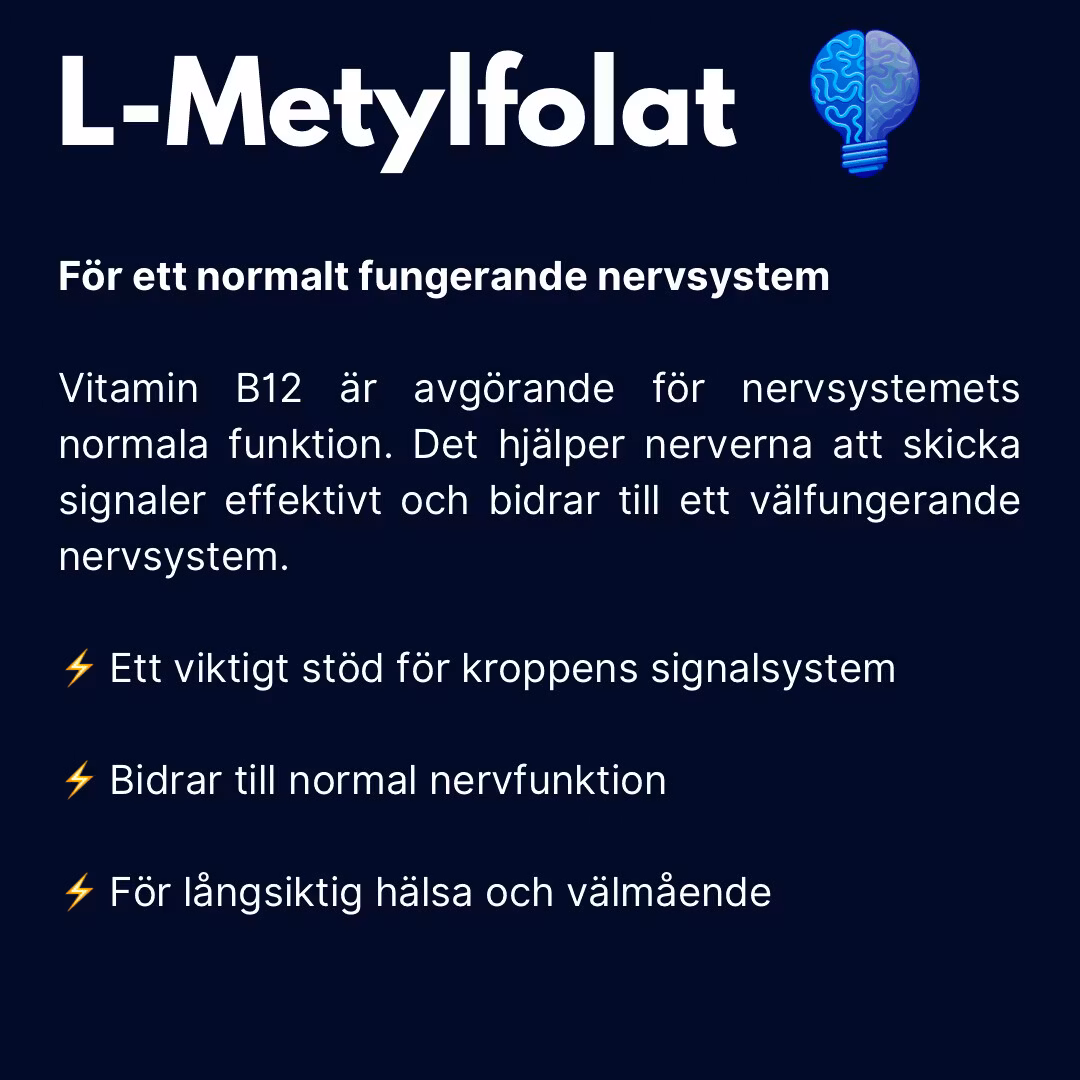 L-Metylfolat

För ett normalt fungerande nervsystem

Vitamin B12 är avgörande för nervsystemets normala funktion. Det hjälper nerverna att skicka signaler effektivt och bidrar till ett välfungerande nervsystem.

⚡ Ett viktigt stöd för kroppens signalsystem

⚡ Bidrar till normal nervfunktion

⚡ För långsiktig hälsa och välmående